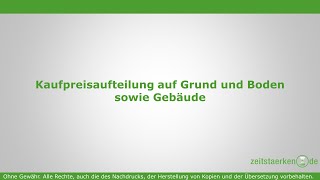 Kaufpreisaufteilung auf Grund und Boden sowie Gebäude

zeitstaerken.de

Ohne Gewähr. Alle Rechte, auch die des Nachdrucks, der Herstellung von Kopien und der Übersetzung vorbehalten.